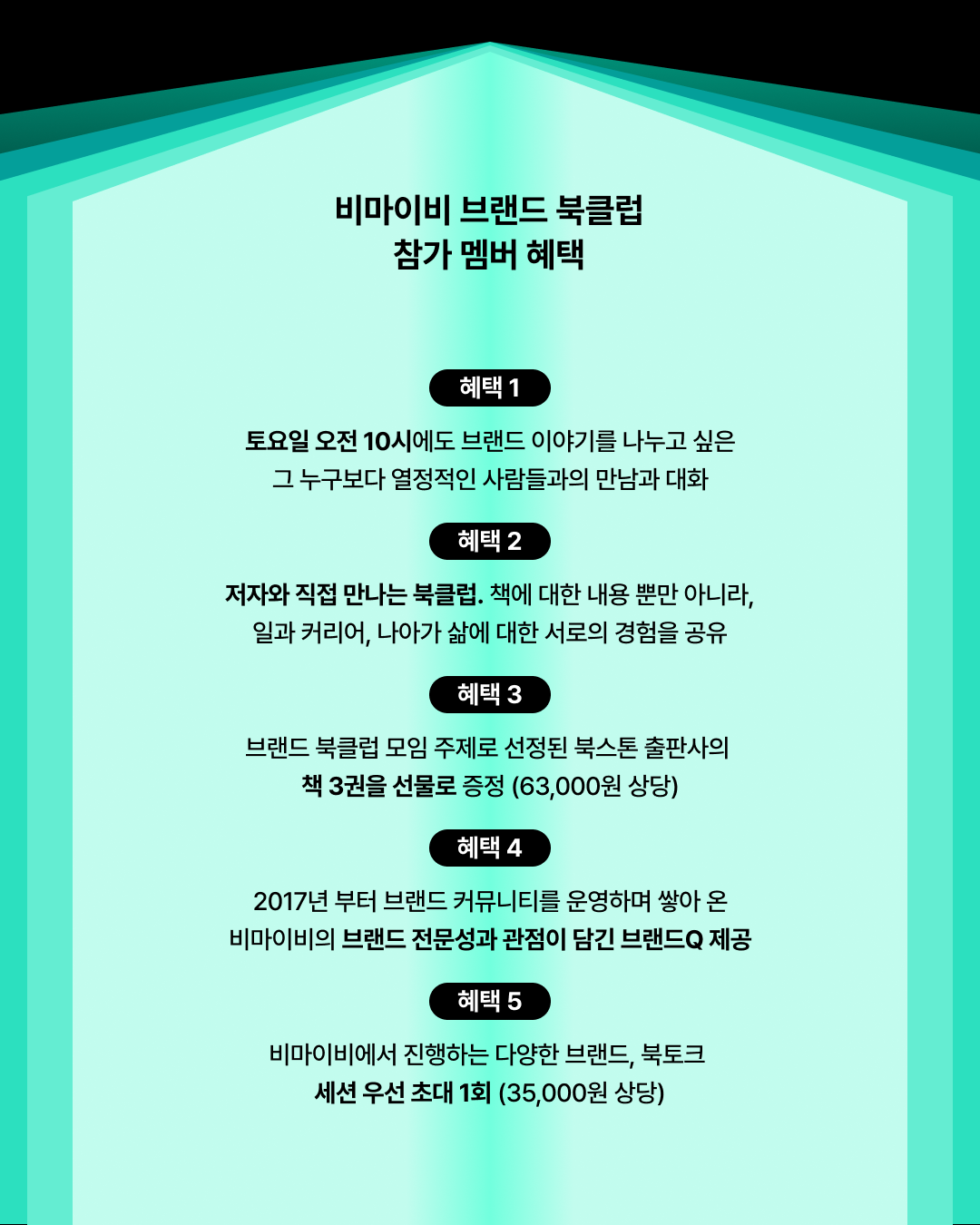 비마이비 브랜드 북클럽
참가 멤버 혜택

혜택 1

토요일 오전 10시에도 브랜드 이야기를 나누고 싶은 그 누구보다 열정적인 사람들과의 만남과 대화

혜택 2

저자와 직접 만나는 북클럽. 책에 대한 내용 뿐만 아니라, 일과 커리어, 나아가 삶에 대한 서로의 경험을 공유

혜택 3

브랜드 북클럽 모임 주제로 선정된 북스톤 출판사의 책 3권을 선물로 증정 (63,000원 상당)

혜택 4

2017년 부터 브랜드 커뮤니티를 운영하며 쌓아 온 비마이비의 브랜드 전문성과 관점이 담긴 브랜드Q 제공

혜택 5

비마이비에서 진행하는 다양한 브랜드, 북토크 세션 우선 초대 1회 (35,000원 상당)